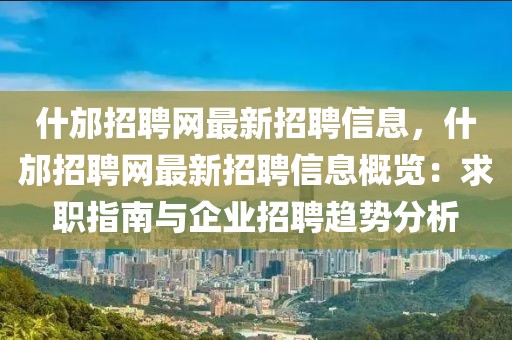 什邡招聘网最新招聘信息，什邡招聘网最新招聘信息概览：求职指南与企业招聘趋势分析